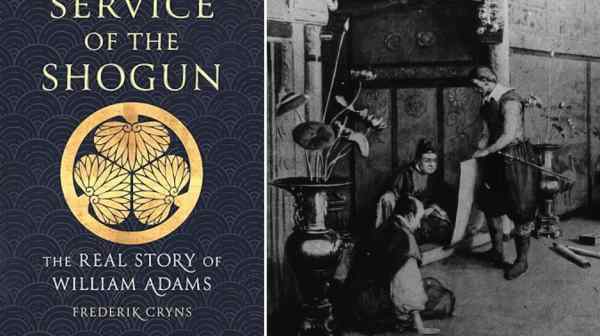 SERVICE OF THE SHOGUN

THE REAL STORY OF WILLIAM ADAMS

FREDERIK CRYNS